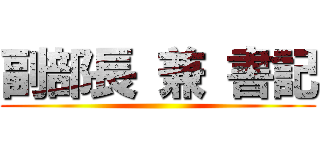 副部長 兼 書記